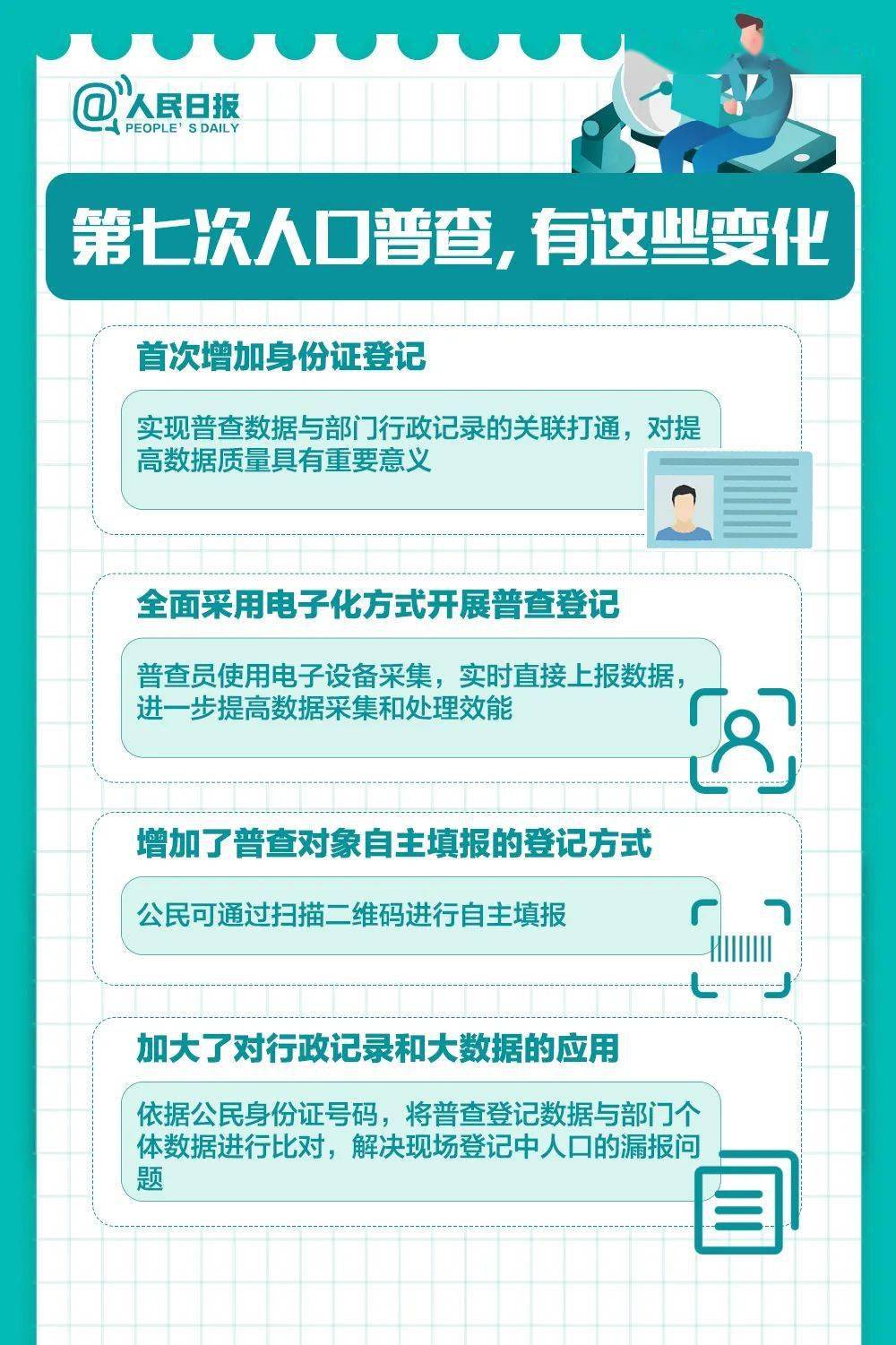 @人民日报
PEOPLE' S DAILY

第七次人口普查，有这些变化

首次增加身份证登记

实现普查数据与部门行政记录的关联打通，对提高数据质量具有重要意义

全面采用电子化方式开展普查登记

普查员使用电子设备采集，实时直接上报数据，进一步提高数据采集和处理效能

增加了普查对象自主填报的登记方式

公民可通过扫描二维码进行自主填报

加大了对行政记录和大数据的应用

依据公民身份证号码，将普查登记数据与部门个体数据进行比对，解决现场登记中人口的漏报问题